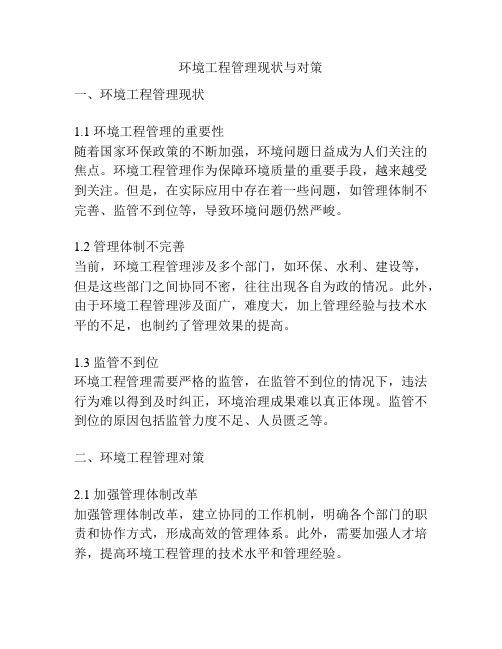 环境工程管理现状与对策

一、环境工程管理现状

1.1 环境工程管理的重要性
随着国家环保政策的不断加强，环境问题日益成为人们关注的焦点。环境工程管理作为保障环境质量的重要手段，越来越受到关注。但是，在实际应用中存在着一些问题，如管理体制不完善、监管不到位等，导致环境问题仍然严峻。

1.2 管理体制不完善
当前，环境工程管理涉及多个部门，如环保、水利、建设等，但是这些部门之间协同不密，往往出现各自为政的情况。此外，由于环境工程管理涉及面广，难度大，加上管理经验与技术水平的不足，也制约了管理效果的提高。

1.3 监管不到位
环境工程管理需要严格的监管，在监管不到位的情况下，违法行为难以得到及时纠正，环境治理成果难以真正体现。监管不到位的原因包括监管力度不足、人员匮乏等。

二、环境工程管理对策

2.1 加强管理体制改革
加强管理体制改革，建立协同的工作机制，明确各个部门的职责和协作方式，形成高效的管理体系。此外，需要加强人才培养，提高环境工程管理的技术水平和管理经验。